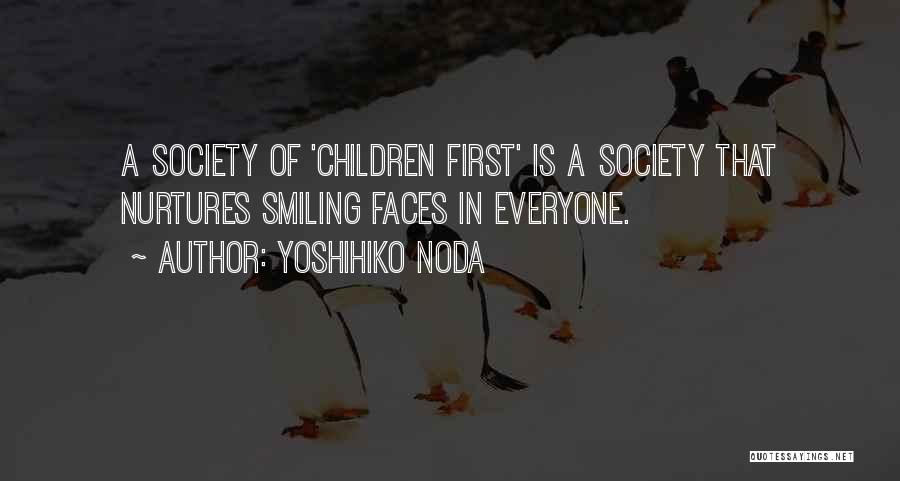 A SOCIETY OF 'CHILDREN FIRST' IS A SOCIETY THAT NURTURES SMILING FACES IN EVERYONE.

~ AUTHOR: YOSHIHIKO NODA

QUOTESSAYINGS.NET